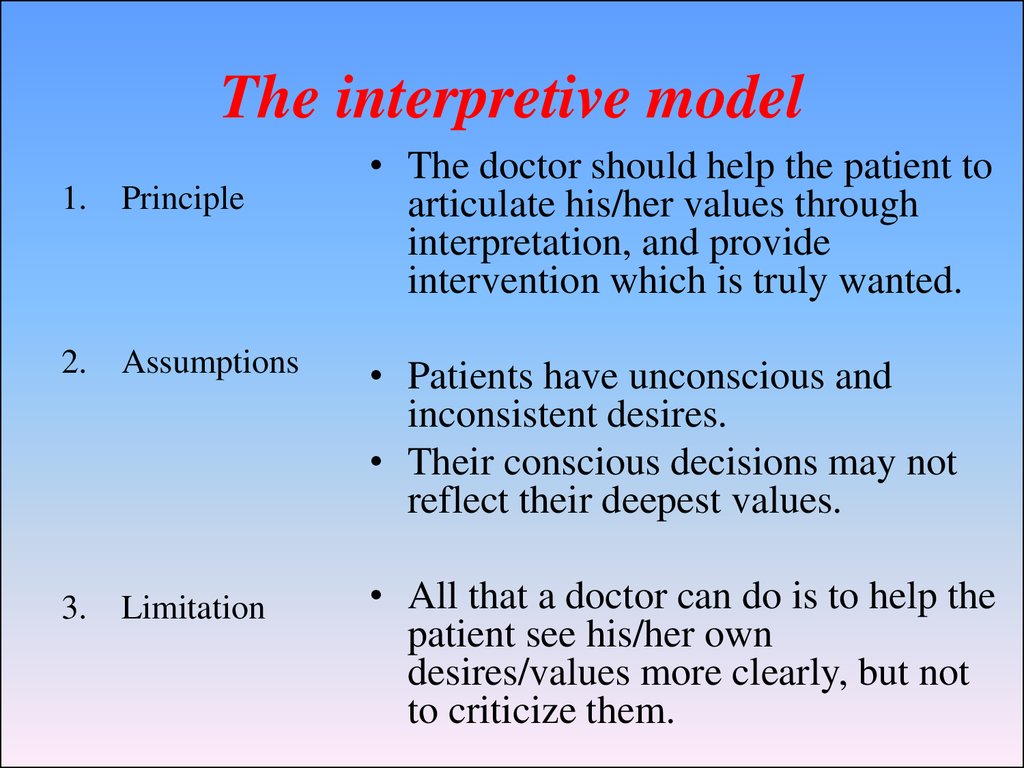 The interpretive model

1. Principle

2. Assumptions

3. Limitation

• The doctor should help the patient to articulate his/her values through interpretation, and provide intervention which is truly wanted.

• Patients have unconscious and inconsistent desires.
• Their conscious decisions may not reflect their deepest values.

• All that a doctor can do is to help the patient see his/her own desires/values more clearly, but not to criticize them.